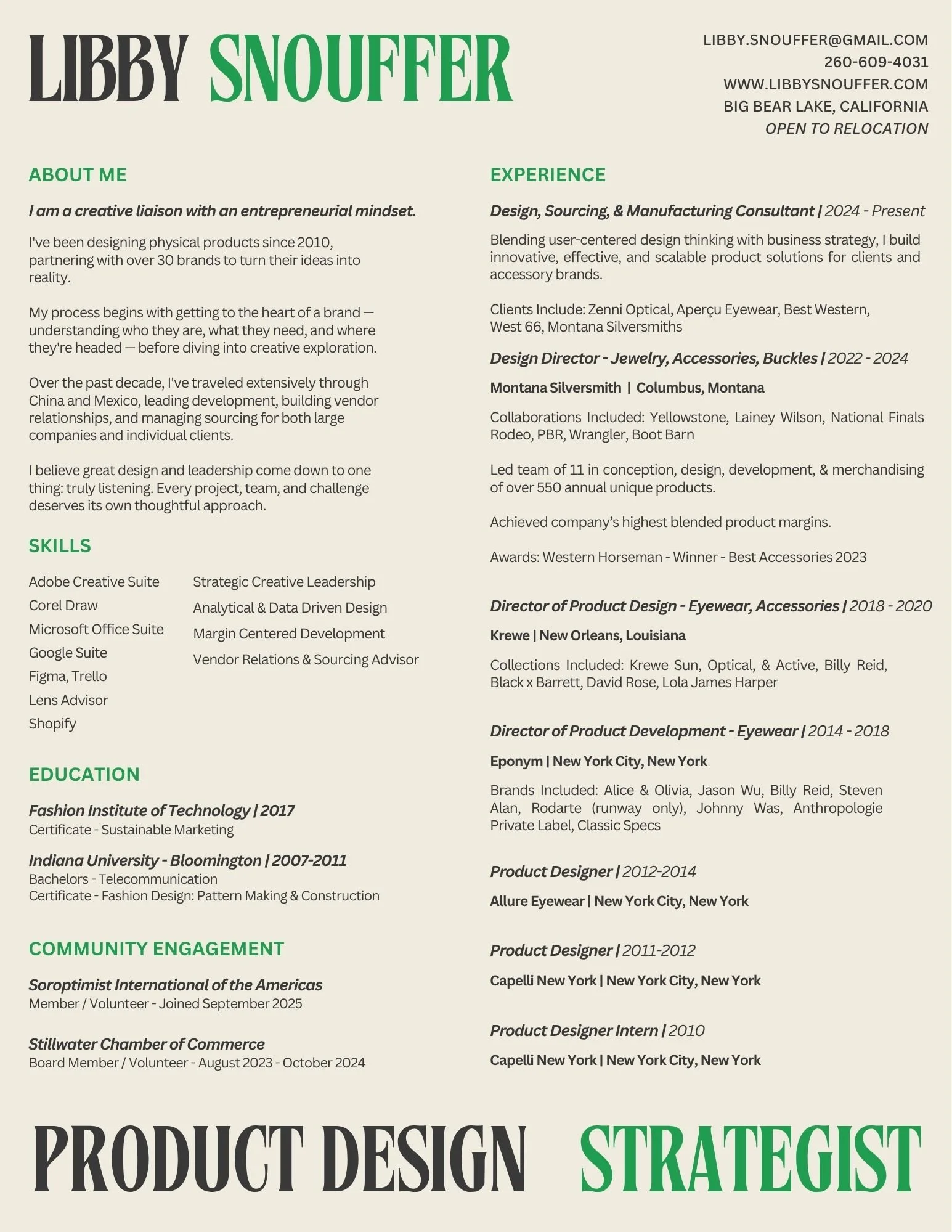 LIBBY SNOUFFER

LIBBY.SNOUFFER@GMAIL.COM
260-609-4031
WWW.LIBBYSNOUFFER.COM
BIG BEAR LAKE, CALIFORNIA
OPEN TO RELOCATION

ABOUT ME

I am a creative liaison with an entrepreneurial mindset.

I've been designing physical products since 2010, partnering with over 30 brands to turn their ideas into reality.

My process begins with getting to the heart of a brand — understanding who they are, what they need, and where they're headed — before diving into creative exploration.

Over the past decade, I've traveled extensively through China and Mexico, leading development, building vendor relationships, and managing sourcing for both large companies and individual clients.

I believe great design and leadership come down to one thing: truly listening. Every project, team, and challenge deserves its own thoughtful approach.

SKILLS

Adobe Creative Suite
Corel Draw
Microsoft Office Suite
Google Suite
Figma, Trello
Lens Advisor
Shopify

Strategic Creative Leadership
Analytical & Data Driven Design
Margin Centered Development
Vendor Relations & Sourcing Advisor

EDUCATION

Fashion Institute of Technology | 2017
Certificate - Sustainable Marketing

Indiana University - Bloomington | 2007-2011
Bachelors - Telecommunication
Certificate - Fashion Design: Pattern Making & Construction

COMMUNITY ENGAGEMENT

Soroptimist International of the Americas
Member / Volunteer - Joined September 2025

Stillwater Chamber of Commerce
Board Member / Volunteer - August 2023 - October 2024

EXPERIENCE

Design, Sourcing, & Manufacturing Consultant | 2024 - Present

Blending user-centered design thinking with business strategy, I build innovative, effective, and scalable product solutions for clients and accessory brands.

Clients Include: Zenni Optical, Aperçu Eyewear, Best Western, West 66, Montana Silversmiths

Design Director - Jewelry, Accessories, Buckles | 2022 - 2024

Montana Silversmith | Columbus, Montana

Collaborations Included: Yellowstone, Lainey Wilson, National Finals Rodeo, PBR, Wrangler, Boot Barn

Led team of 11 in conception, design, development, & merchandising of over 550 annual unique products.

Achieved company's highest blended product margins.

Awards: Western Horseman - Winner - Best Accessories 2023

Director of Product Design - Eyewear, Accessories | 2018 - 2020

Krewe | New Orleans, Louisiana

Collections Included: Krewe Sun, Optical, & Active, Billy Reid, Black x Barrett, David Rose, Lola James Harper

Director of Product Development - Eyewear | 2014 - 2018

Eponym | New York City, New York

Brands Included: Alice & Olivia, Jason Wu, Billy Reid, Steven Alan, Rodarte (runway only), Johnny Was, Anthropologie Private Label, Classic Specs

Product Designer | 2012-2014

Allure Eyewear | New York City, New York

Product Designer | 2011-2012

Capelli New York | New York City, New York

Product Designer Intern | 2010

Capelli New York | New York City, New York

PRODUCT DESIGN STRATEGIST